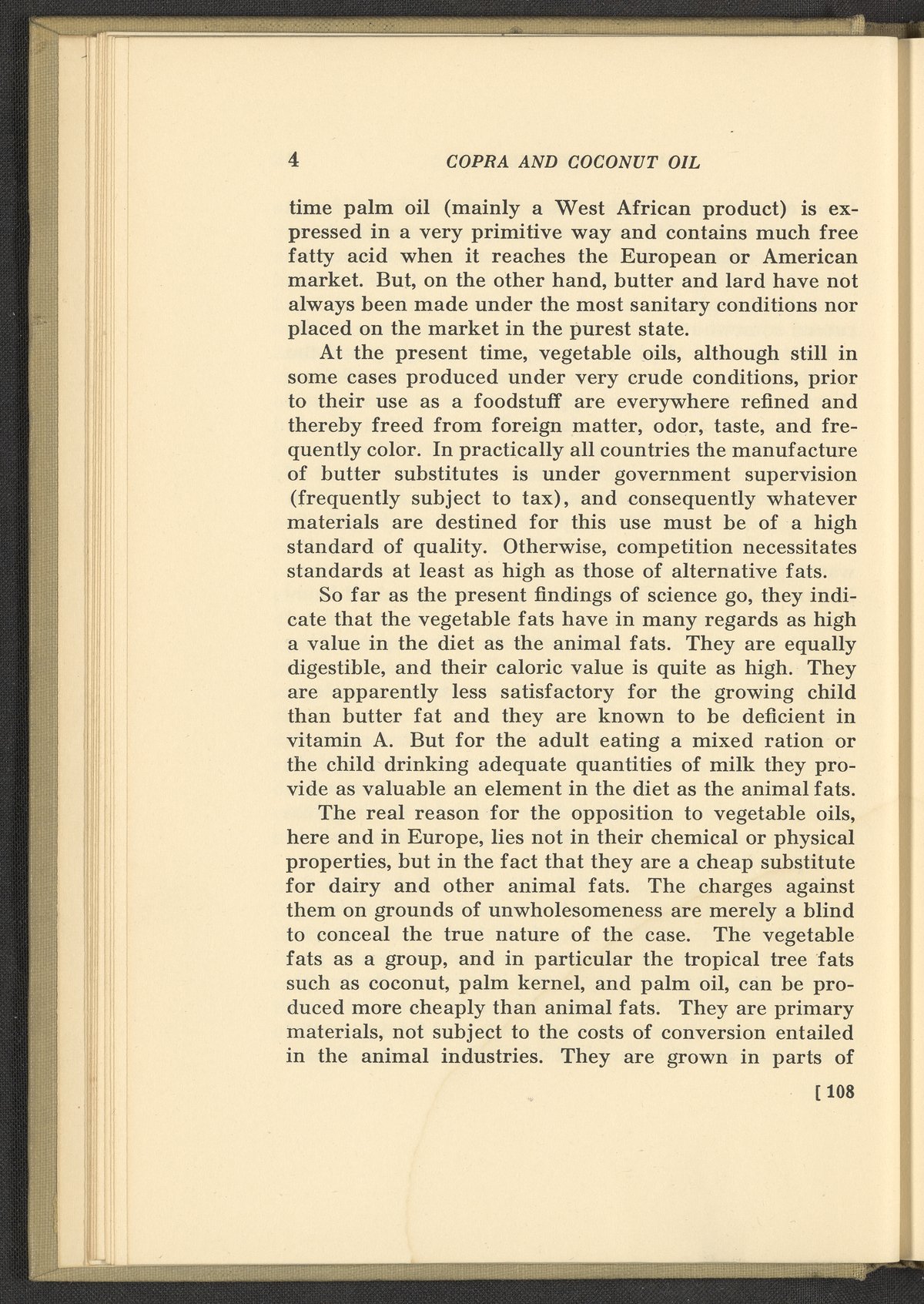 4 COPRA AND COCONUT OIL

time palm oil (mainly a West African product) is expressed in a very primitive way and contains much free fatty acid when it reaches the European or American market. But, on the other hand, butter and lard have not always been made under the most sanitary conditions nor placed on the market in the purest state.

At the present time, vegetable oils, although still in some cases produced under very crude conditions, prior to their use as a foodstuff are everywhere refined and thereby freed from foreign matter, odor, taste, and frequently color. In practically all countries the manufacture of butter substitutes is under government supervision (frequently subject to tax), and consequently whatever materials are destined for this use must be of a high standard of quality. Otherwise, competition necessitates standards at least as high as those of alternative fats.

So far as the present findings of science go, they indicate that the vegetable fats have in many regards as high a value in the diet as the animal fats. They are equally digestible, and their caloric value is quite as high. They are apparently less satisfactory for the growing child than butter fat and they are known to be deficient in vitamin A. But for the adult eating a mixed ration or the child drinking adequate quantities of milk they provide as valuable an element in the diet as the animal fats.

The real reason for the opposition to vegetable oils, here and in Europe, lies not in their chemical or physical properties, but in the fact that they are a cheap substitute for dairy and other animal fats. The charges against them on grounds of unwholesomeness are merely a blind to conceal the true nature of the case. The vegetable fats as a group, and in particular the tropical tree fats such as coconut, palm kernel, and palm oil, can be produced more cheaply than animal fats. They are primary materials, not subject to the costs of conversion entailed in the animal industries. They are grown in parts of

[ 108